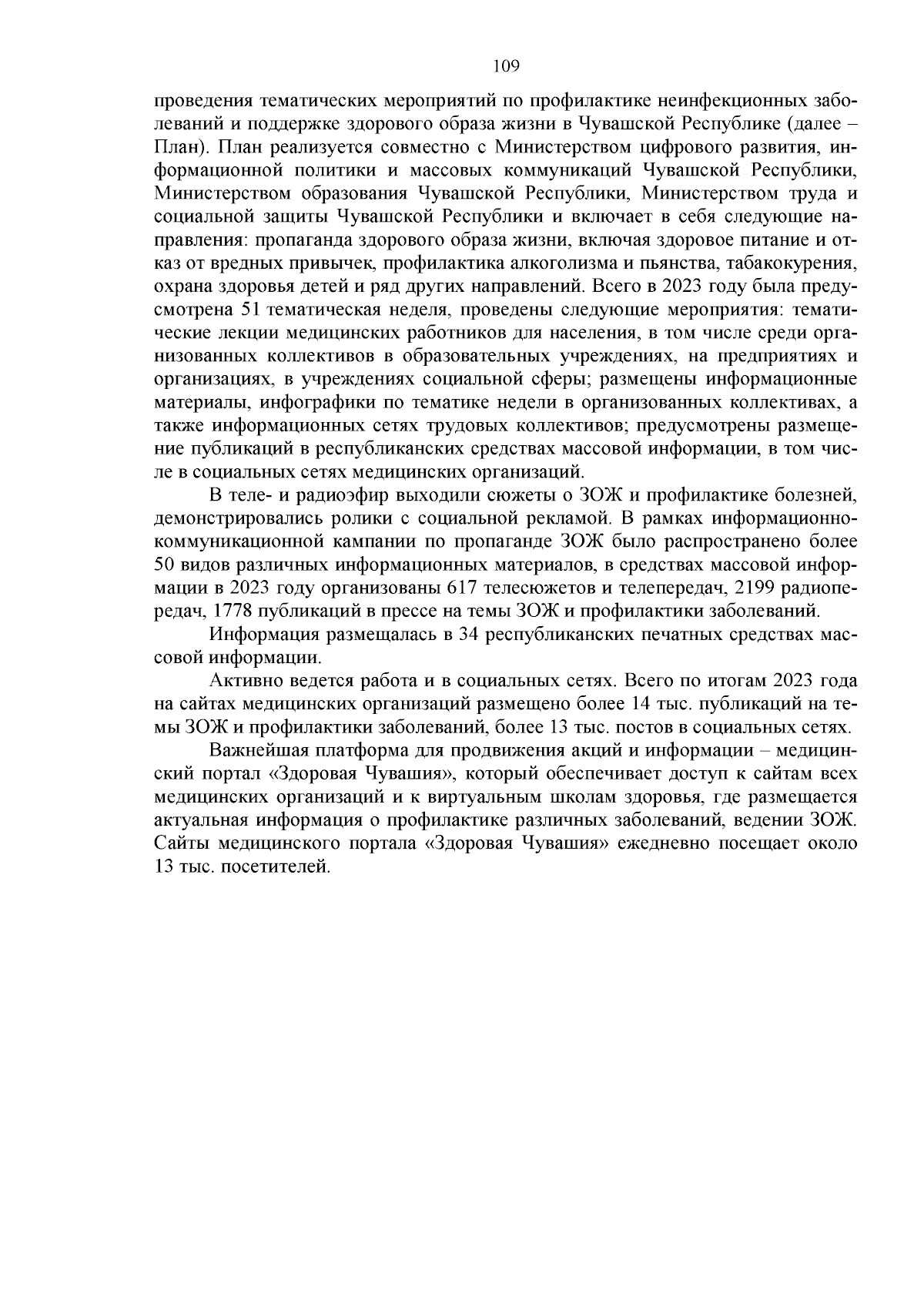 109

проведения тематических мероприятий по профилактике неинфекционных заболеваний и поддержке здорового образа жизни в Чувашской Республике (далее – План). План реализуется совместно с Министерством цифрового развития, информационной политики и массовых коммуникаций Чувашской Республики, Министерством образования Чувашской Республики, Министерством труда и социальной защиты Чувашской Республики и включает в себя следующие направления: пропаганда здорового образа жизни, включая здоровое питание и отказ от вредных привычек, профилактика алкоголизма и пьянства, табакокурения, охрана здоровья детей и ряд других направлений. Всего в 2023 году была предусмотрена 51 тематическая неделя, проведены следующие мероприятия: тематические лекции медицинских работников для населения, в том числе среди организованных коллективов в образовательных учреждениях, на предприятиях и организациях, в учреждениях социальной сферы; размещены информационные материалы, инфографики по тематике недели в организованных коллективах, а также информационных сетях трудовых коллективов; предусмотрены размещение публикаций в республиканских средствах массовой информации, в том числе в социальных сетях медицинских организаций.

В теле- и радиоэфир выходили сюжеты о ЗОЖ и профилактике болезней, демонстрировались ролики с социальной рекламой. В рамках информационно-коммуникационной кампании по пропаганде ЗОЖ было распространено более 50 видов различных информационных материалов, в средствах массовой информации в 2023 году организованы 617 телесюжетов и телепередач, 2199 радиопередач, 1778 публикаций в прессе на темы ЗОЖ и профилактики заболеваний.

Информация размещалась в 34 республиканских печатных средствах массовой информации.

Активно ведется работа и в социальных сетях. Всего по итогам 2023 года на сайтах медицинских организаций размещено более 14 тыс. публикаций на темы ЗОЖ и профилактики заболеваний, более 13 тыс. постов в социальных сетях.

Важнейшая платформа для продвижения акций и информации – медицинский портал «Здоровая Чувашия», который обеспечивает доступ к сайтам всех медицинских организаций и к виртуальным школам здоровья, где размещается актуальная информация о профилактике различных заболеваний, ведении ЗОЖ. Сайты медицинского портала «Здоровая Чувашия» ежедневно посещает около 13 тыс. посетителей.